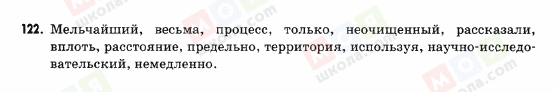 122. Мельчайший, весьма, процесс, только, неочищенный, рассказали, вплоть, расстояние, предельно, территория, используя, научно-исследовательский, немедленно.

МОЯ школа.com